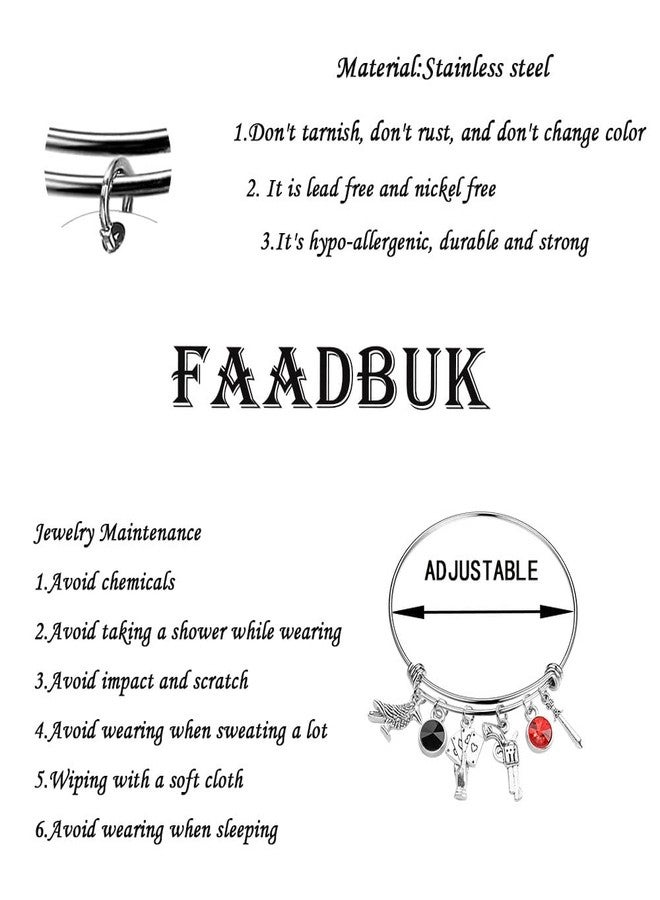 Material:Stainless steel

1.Don't tarnish, don't rust, and don't change color

2. It is lead free and nickel free

3.It's hypo-allergenic, durable and strong

FAADBUK

Jewelry Maintenance

1.Avoid chemicals

2.Avoid taking a shower while wearing

3.Avoid impact and scratch

4.Avoid wearing when sweating a lot

5.Wiping with a soft cloth

6.Avoid wearing when sleeping

ADJUSTABLE